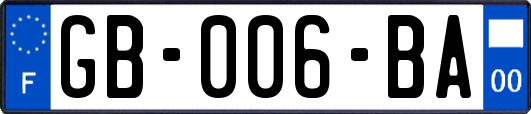 F
GB-006-BA
00